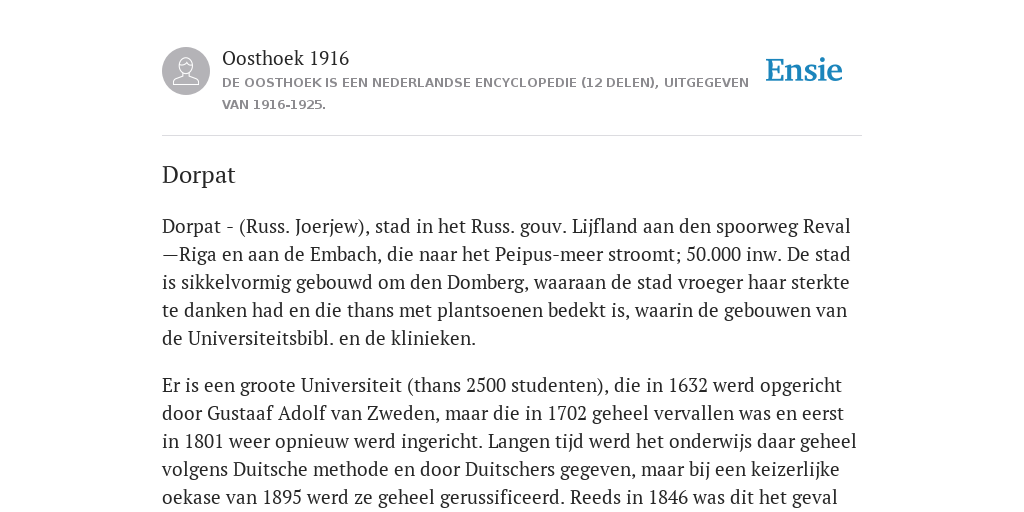 Oosthoek 1916
DE OOSTHOEK IS EEN NEDERLANDSE ENCYCLOPEDIE (12 DELEN), UITGEGEVEN VAN 1916-1925.

Ensie

Dorpat

Dorpat - (Russ. Joerjew), stad in het Russ. gouv. Lijfland aan den spoorweg Reval —Riga en aan de Embach, die naar het Peipus-meer stroomt; 50.000 inw. De stad is sikkelvormig gebouwd om den Domberg, waaraan de stad vroeger haar sterkte te danken had en die thans met plantsoenen bedekt is, waarin de gebouwen van de Universiteitsbibl. en de klinieken.

Er is een groote Universiteit (thans 2500 studenten), die in 1632 werd opgericht door Gustaaf Adolf van Zweden, maar die in 1702 geheel vervallen was en eerst in 1801 weer opnieuw werd ingericht. Langen tijd werd het onderwijs daar geheel volgens Duitsche methode en door Duitschers gegeven, maar bij een keizerlijke oekase van 1895 werd ze geheel gerussificeerd. Reeds in 1846 was dit het geval